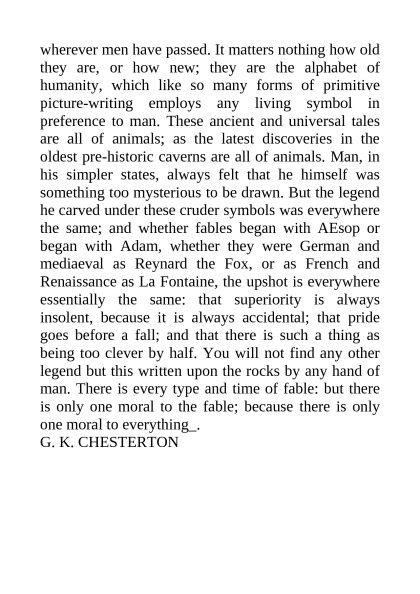 wherever men have passed. It matters nothing how old they are, or how new; they are the alphabet of humanity, which like so many forms of primitive picture-writing employs any living symbol in preference to man. These ancient and universal tales are all of animals; as the latest discoveries in the oldest pre-historic caverns are all of animals. Man, in his simpler states, always felt that he himself was something too mysterious to be drawn. But the legend he carved under these cruder symbols was everywhere the same; and whether fables began with AEsop or began with Adam, whether they were German and mediaeval as Reynard the Fox, or as French and Renaissance as La Fontaine, the upshot is everywhere essentially the same: that superiority is always insolent, because it is always accidental; that pride goes before a fall; and that there is such a thing as being too clever by half. You will not find any other legend but this written upon the rocks by any hand of man. There is every type and time of fable: but there is only one moral to the fable; because there is only one moral to everything_.
G. K. CHESTERTON